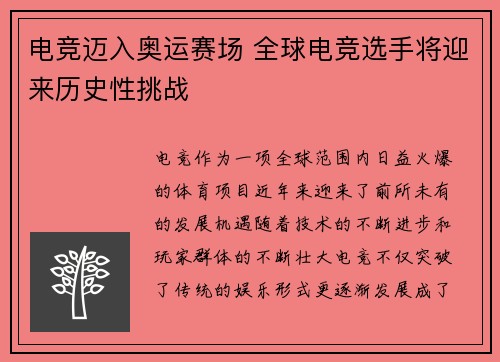 电竞迈入奥运赛场 全球电竞选手将迎来历史性挑战

电竞作为一项全球范围内日益火爆的体育项目近年来迎来了前所未有的发展机遇随着技术的不断进步和玩家群体的不断壮大电竞不仅突破了传统的娱乐形式更逐渐发展成了